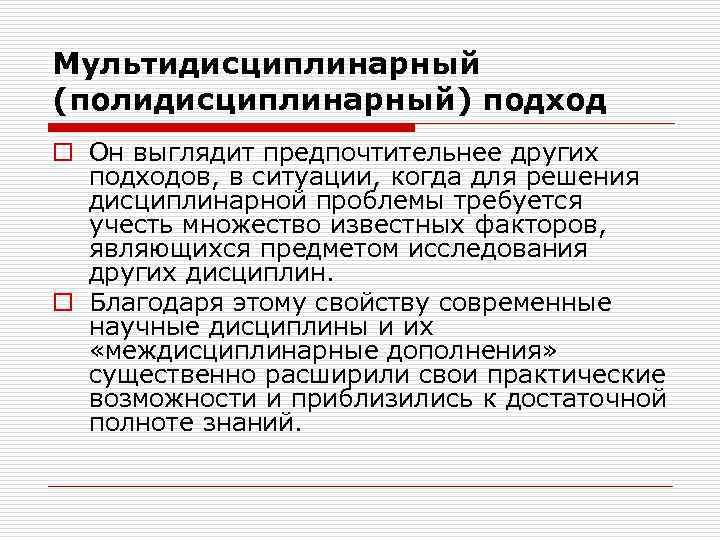 Мультидисциплинарный (полидисциплинарный) подход

Он выглядит предпочтительнее других подходов, в ситуации, когда для решения дисциплинарной проблемы требуется учесть множество известных факторов, являющихся предметом исследования других дисциплин.

Благодаря этому свойству современные научные дисциплины и их «междисциплинарные дополнения» существенно расширили свои практические возможности и приблизились к достаточной полноте знаний.